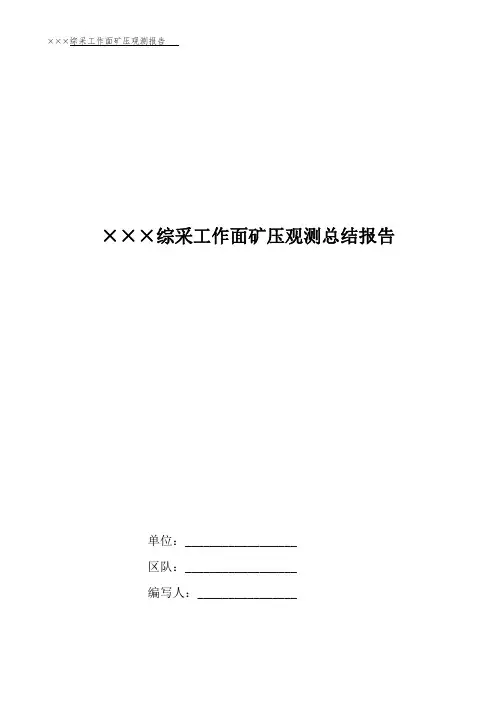 ×××综采工作面矿压观测报告

×××综采工作面矿压观测总结报告

单位：____

区队：____

编写人：____